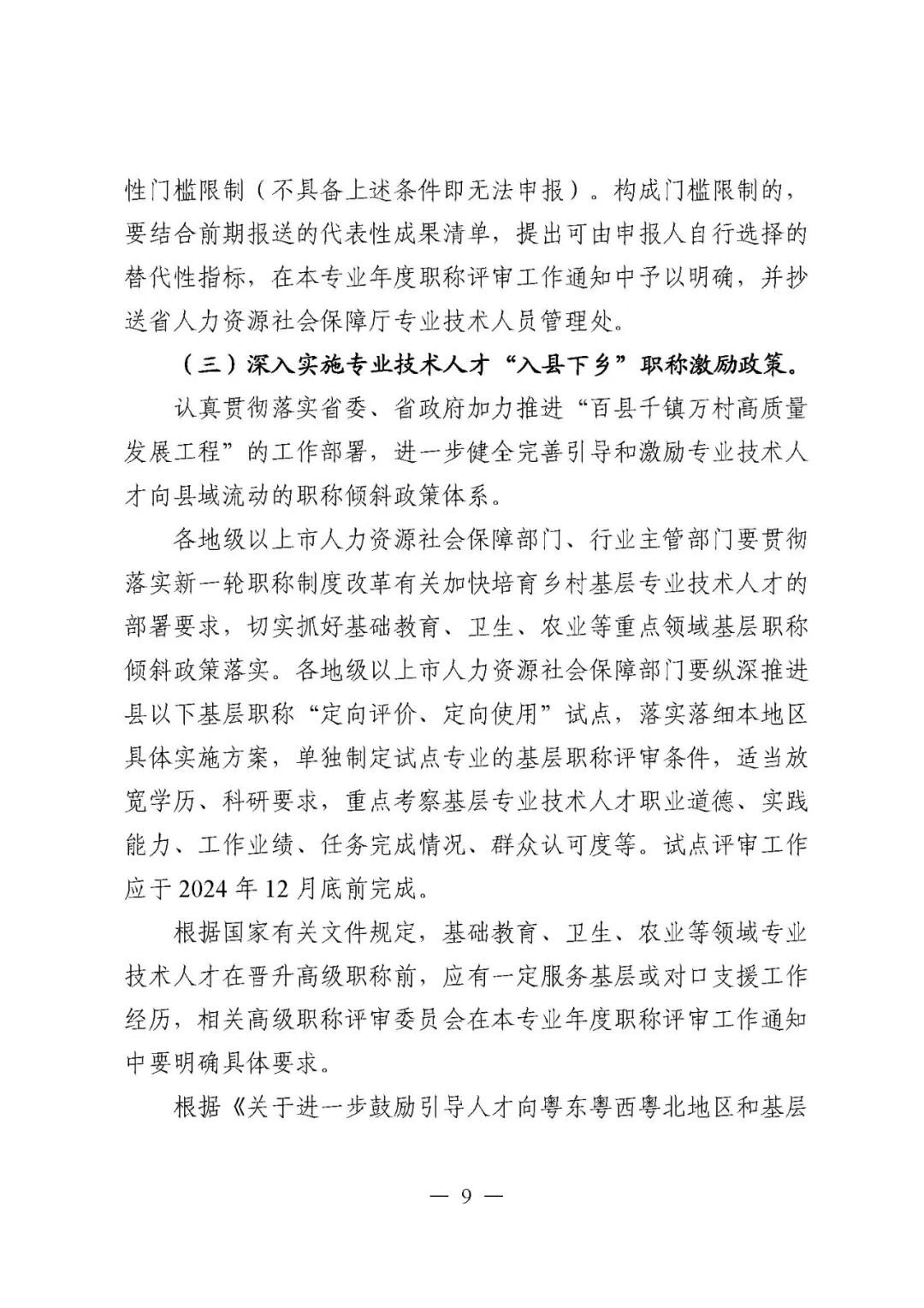 性门槛限制（不具备上述条件即无法申报）。构成门槛限制的，要结合前期报送的代表性成果清单，提出可由申报人自行选择的替代性指标，在本专业年度职称评审工作通知中予以明确，并抄送省人力资源社会保障厅专业技术人员管理处。

（三）深入实施专业技术人才“入县下乡”职称激励政策。认真贯彻落实省委、省政府加力推进“百县千镇万村高质量发展工程”的工作部署，进一步健全完善引导和激励专业技术人才向县域流动的职称倾斜政策体系。

各地级以上市人力资源社会保障部门、行业主管部门要贯彻落实新一轮职称制度改革有关加快培育乡村基层专业技术人才的部署要求，切实抓好基础教育、卫生、农业等重点领域基层职称倾斜政策落实。各地级以上市人力资源社会保障部门要纵深推进县以下基层职称“定向评价、定向使用”试点，落实落细本地区具体实施方案，单独制定试点专业的基层职称评审条件，适当放宽学历、科研要求，重点考察基层专业技术人才职业道德、实践能力、工作业绩、任务完成情况、群众认可度等。试点评审工作应于 2024 年 12 月底前完成。

根据国家有关文件规定，基础教育、卫生、农业等领域专业技术人才在晋升高级职称前，应有一定服务基层或对口支援工作经历，相关高级职称评审委员会在本专业年度职称评审工作通知中要明确具体要求。

根据《关于进一步鼓励引导人才向粤东粤西粤北地区和基层

— 9 —